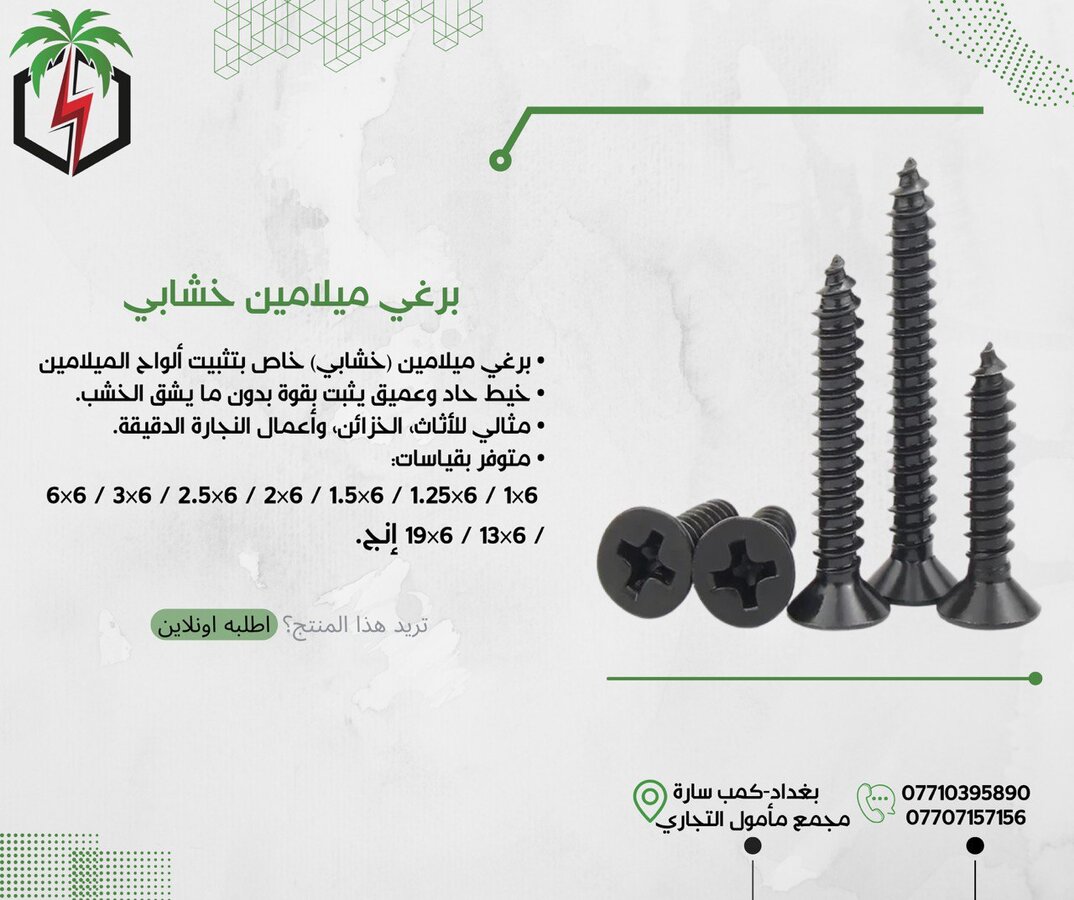 برغي ميلامين خشابي

• برغي ميلامين (خشابي) خاص بتثبيت ألواح الميلامين
• خيط حاد وعميق يثبت بقوة بدون ما يشق الخشب.
• مثالي للأثاث، الخزائن، وأعمال النجارة الدقيقة.
• متوفر بقياسات:
1×6 / 1.25×6 / 1.5×6 / 2×6 / 2.5×6 / 3×6 / 6×6 / 13×6 / 19×6 إنج.

تريد هذا المنتج؟ اطلبه اونلاين

بغداد-كمب سارة
مجمع مأمول التجاري

07710395890
07707157156